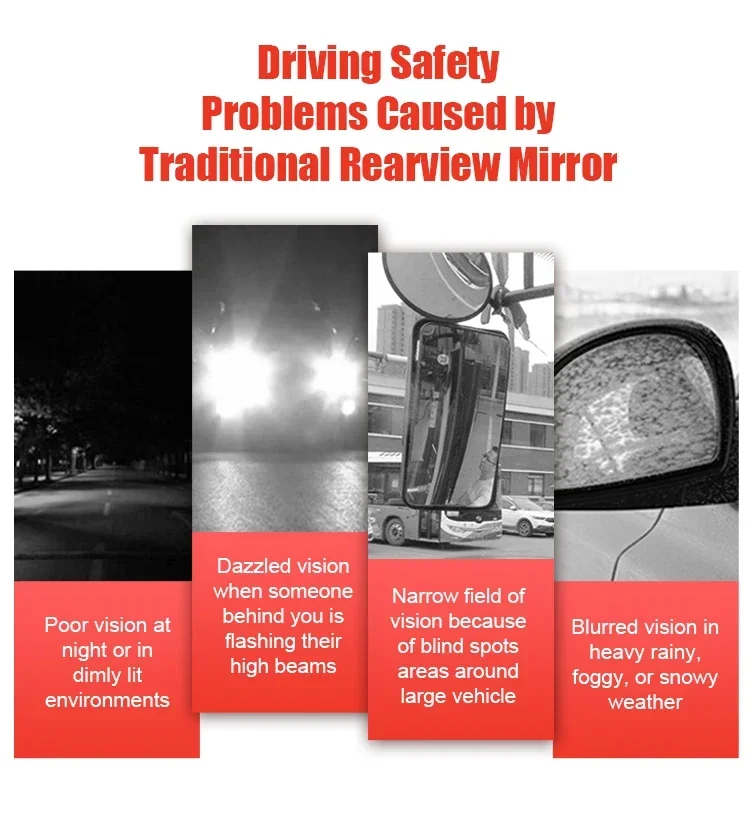 Driving Safety
Problems Caused by
Traditional Rearview Mirror

Poor vision at night or in dimly lit environments

Dazzled vision when someone behind you is flashing their high beams

Narrow field of vision because of blind spots areas around large vehicle

Blurred vision in heavy rainy, foggy, or snowy weather